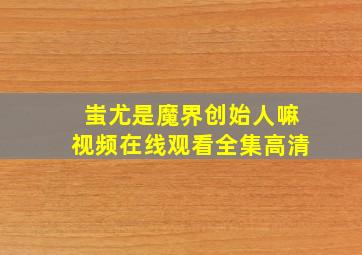 蚩尤是魔界创始人嘛
视频在线观看全集高清